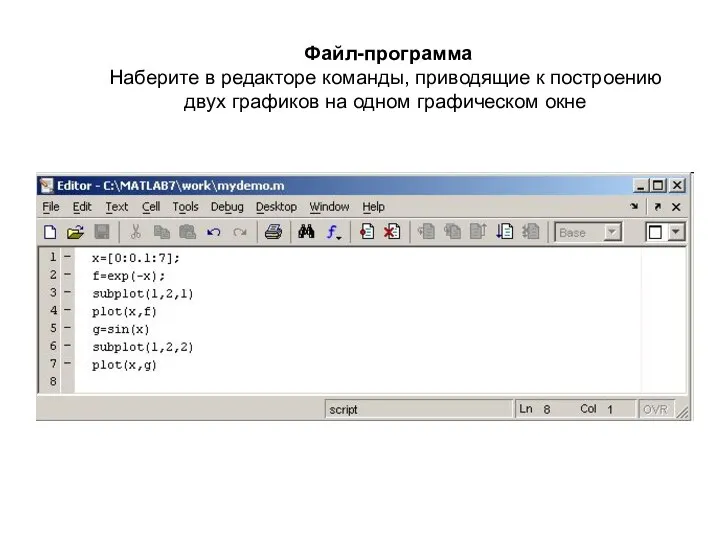 Файл-программа
Наберите в редакторе команды, приводящие к построению двух графиков на одном графическом окне

Editor - C:\MATLAB7\work\mydemo.m

File Edit Text Cell Tools Debug Desktop Window Help

Base

1 - x=[0:0.1:7];
2 - f=exp(-x);
3 - subplot(1,2,1)
4 - plot(x,f)
5 - g=sin(x)
6 - subplot(1,2,2)
7 - plot(x,g)
8

script Ln 8 Col 1 OVR